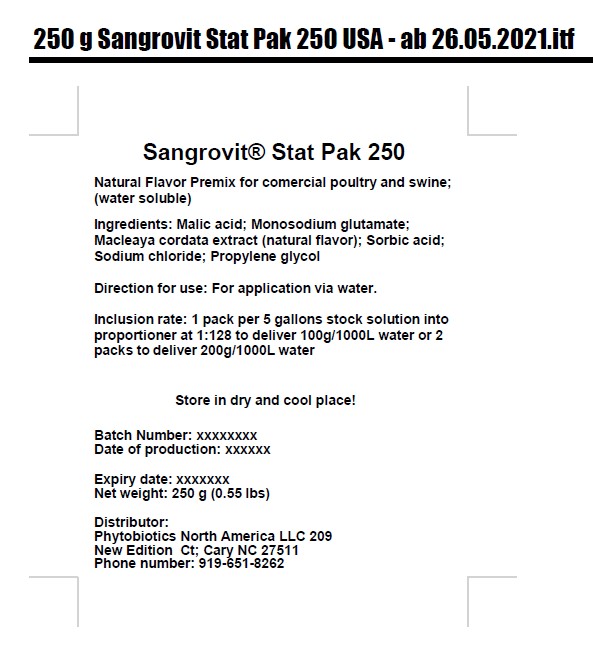 250 g Sangrovit Stat Pak 250 USA - ab 26.05.2021.itf

Sangrovit® Stat Pak 250

Natural Flavor Premix for comercial poultry and swine; (water soluble)

Ingredients: Malic acid; Monosodium glutamate; Macleaya cordata extract (natural flavor); Sorbic acid; Sodium chloride; Propylene glycol

Direction for use: For application via water.

Inclusion rate: 1 pack per 5 gallons stock solution into proportioner at 1:128 to deliver 100g/1000L water or 2 packs to deliver 200g/1000L water

Store in dry and cool place!

Batch Number: xxxxxxxx
Date of production: xxxxxx

Expiry date: xxxxxxx
Net weight: 250 g (0.55 lbs)

Distributor:
Phytobiotics North America LLC 209
New Edition Ct; Cary NC 27511
Phone number: 919-651-8262